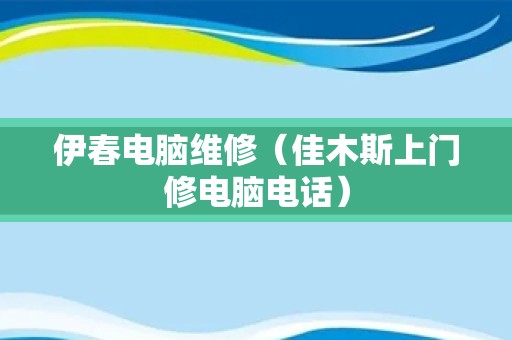 伊春电脑维修（佳木斯上门修电脑电话）